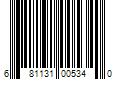 6 81131 00534 0